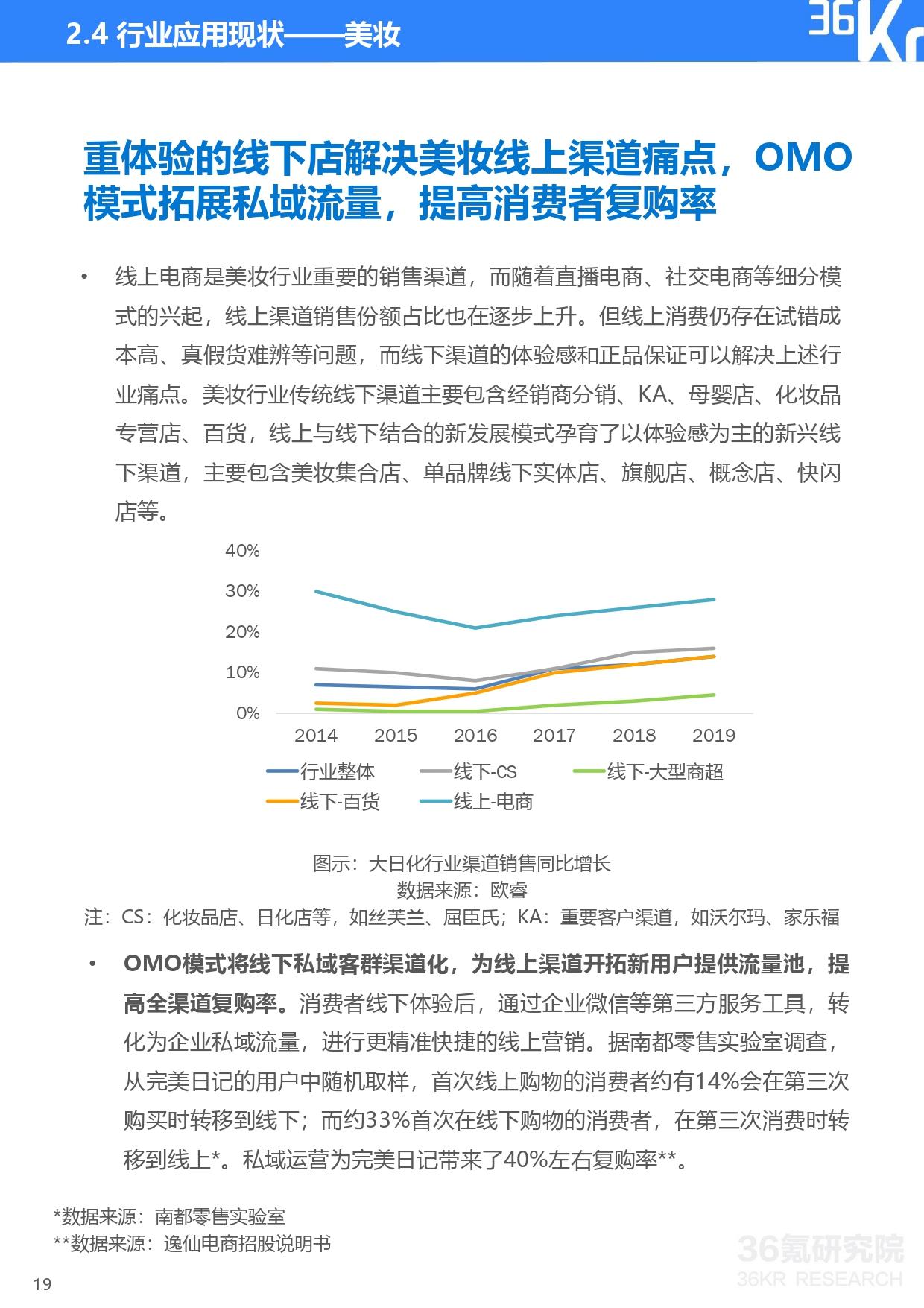 2.4 行业应用现状——美妆

36Kr

重体验的线下店解决美妆线上渠道痛点，OMO模式拓展私域流量，提高消费者复购率

• 线上电商是美妆行业重要的销售渠道，而随着直播电商、社交电商等细分模式的兴起，线上渠道销售份额占比也在逐步上升。但线上消费仍存在试错成本高、真假货难辨等问题，而线下渠道的体验感和正品保证可以解决上述行业痛点。美妆行业传统线下渠道主要包含经销商分销、KA、母婴店、化妆品专营店、百货，线上与线下结合的新发展模式孕育了以体验感为主的新兴线下渠道，主要包含美妆集合店、单品牌线下实体店、旗舰店、概念店、快闪店等。

40%
30%
20%
10%
0%
2014 2015 2016 2017 2018 2019
行业整体 线下-CS 线下-大型商超
线下-百货 线上-电商

图示：大日化行业渠道销售同比增长
数据来源：欧睿
注：CS：化妆品店、日化店等，如丝芙兰、屈臣氏；KA：重要客户渠道，如沃尔玛、家乐福

• OMO模式将线下私域客群渠道化，为线上渠道开拓新用户提供流量池，提高全渠道复购率。消费者线下体验后，通过企业微信等第三方服务工具，转化为企业私域流量，进行更精准快捷的线上营销。据南都零售实验室调查，从完美日记的用户中随机取样，首次线上购物的消费者约有14%会在第三次购买时转移到线下；而约33%首次在线下购物的消费者，在第三次消费时转移到线上*。私域运营为完美日记带来了40%左右复购率**。

*数据来源：南都零售实验室
**数据来源：逸仙电商招股说明书

19

36氪研究院
36KR RESEARCH